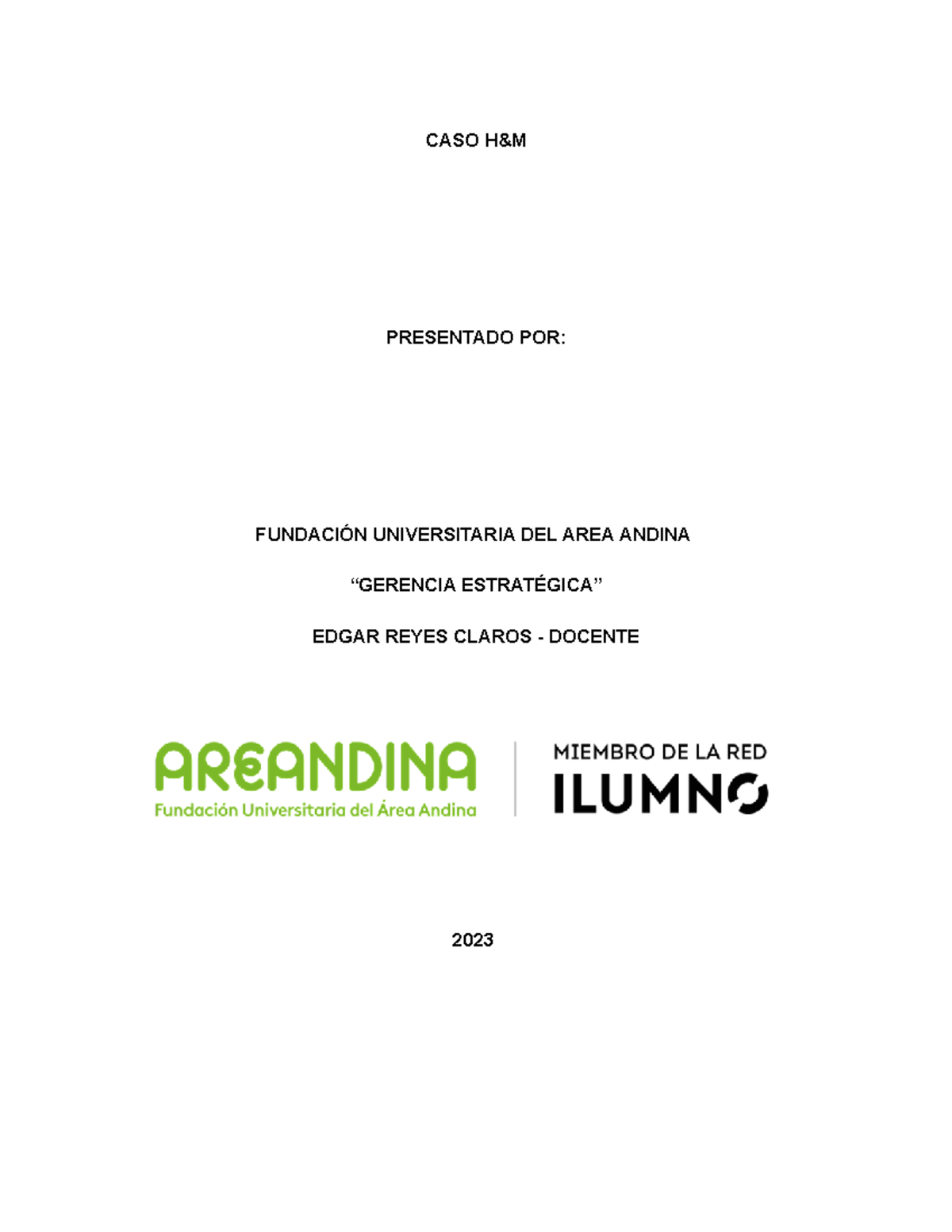 CASO H&M

PRESENTADO POR:

FUNDACIÓN UNIVERSITARIA DEL AREA ANDINA

“GERENCIA ESTRATÉGICA”

EDGAR REYES CLAROS - DOCENTE

AREANDINA
Fundación Universitaria del Área Andina

MIEMBRO DE LA RED
ILUMNO

2023